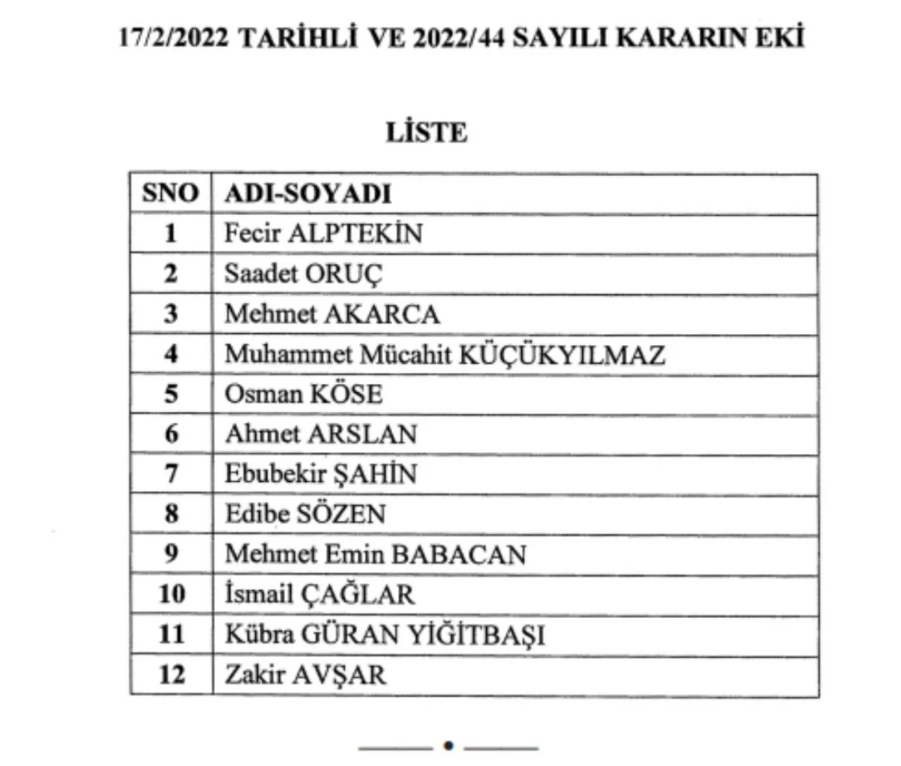 17/2/2022 TARİHLİ VE 2022/44 SAYILI KARARIN EKİ

LİSTE

| SNO | ADI-SOYADI |
|---|---|
| 1 | Fecir ALPTEKİN |
| 2 | Saadet ORUÇ |
| 3 | Mehmet AKARCA |
| 4 | Muhammet Mücahit KÜÇÜKYILMAZ |
| 5 | Osman KÖSE |
| 6 | Ahmet ARSLAN |
| 7 | Ebubekir ŞAHİN |
| 8 | Edibe SÖZEN |
| 9 | Mehmet Emin BABACAN |
| 10 | İsmail ÇAĞLAR |
| 11 | Kübra GÜRAN YİĞİTBAŞI |
| 12 | Zakir AVŞAR |